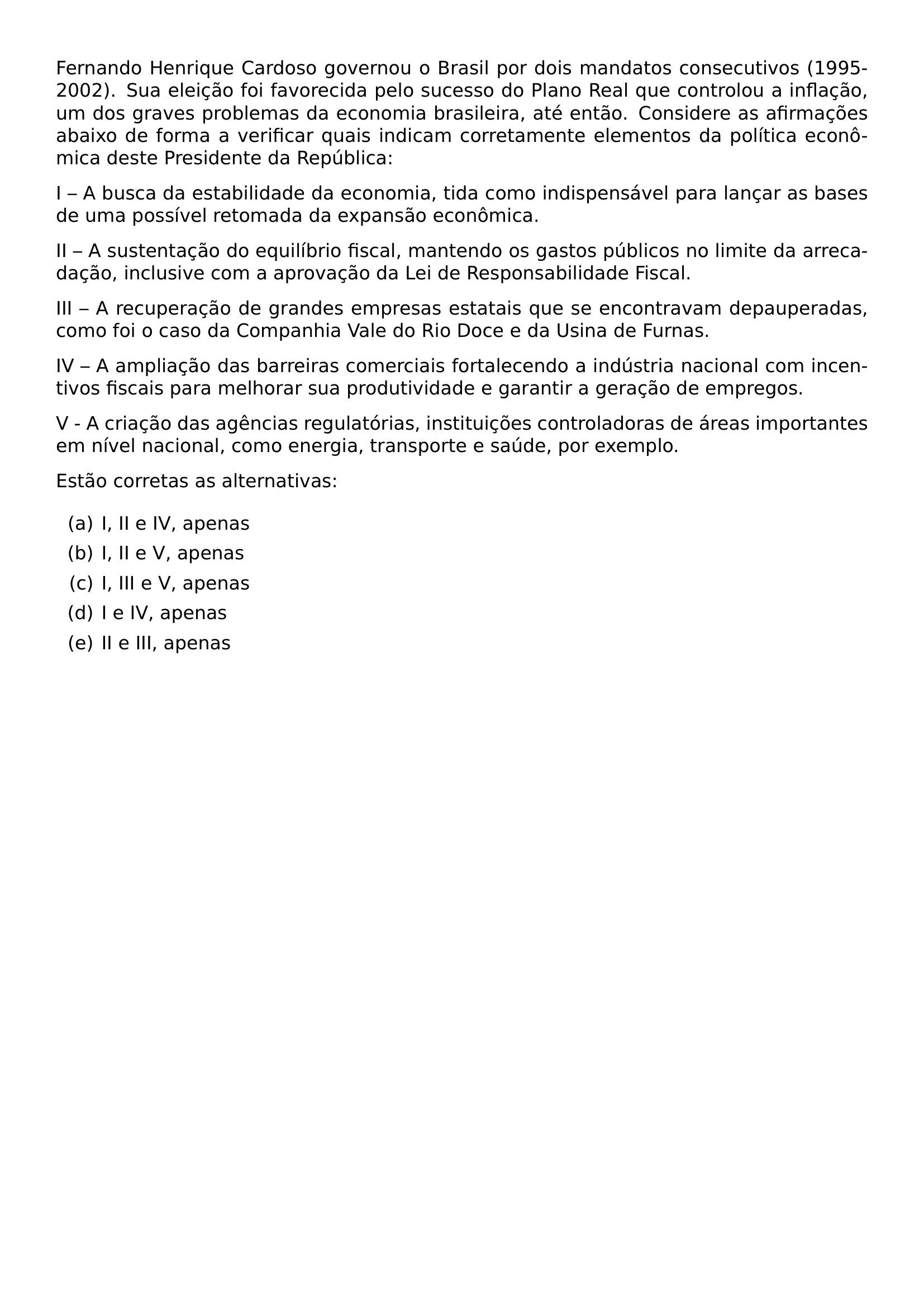 Fernando Henrique Cardoso governou o Brasil por dois mandatos consecutivos (1995-2002). Sua eleição foi favorecida pelo sucesso do Plano Real que controlou a inflação, um dos graves problemas da economia brasileira, até então. Considere as afirmações abaixo de forma a verificar quais indicam corretamente elementos da política econômica deste Presidente da República:

I – A busca da estabilidade da economia, tida como indispensável para lançar as bases de uma possível retomada da expansão econômica.

II – A sustentação do equilíbrio fiscal, mantendo os gastos públicos no limite da arrecadação, inclusive com a aprovação da Lei de Responsabilidade Fiscal.

III – A recuperação de grandes empresas estatais que se encontravam depauperadas, como foi o caso da Companhia Vale do Rio Doce e da Usina de Furnas.

IV – A ampliação das barreiras comerciais fortalecendo a indústria nacional com incentivos fiscais para melhorar sua produtividade e garantir a geração de empregos.

V - A criação das agências regulatórias, instituições controladoras de áreas importantes em nível nacional, como energia, transporte e saúde, por exemplo.

Estão corretas as alternativas:

(a) I, II e IV, apenas
(b) I, II e V, apenas
(c) I, III e V, apenas
(d) I e IV, apenas
(e) II e III, apenas